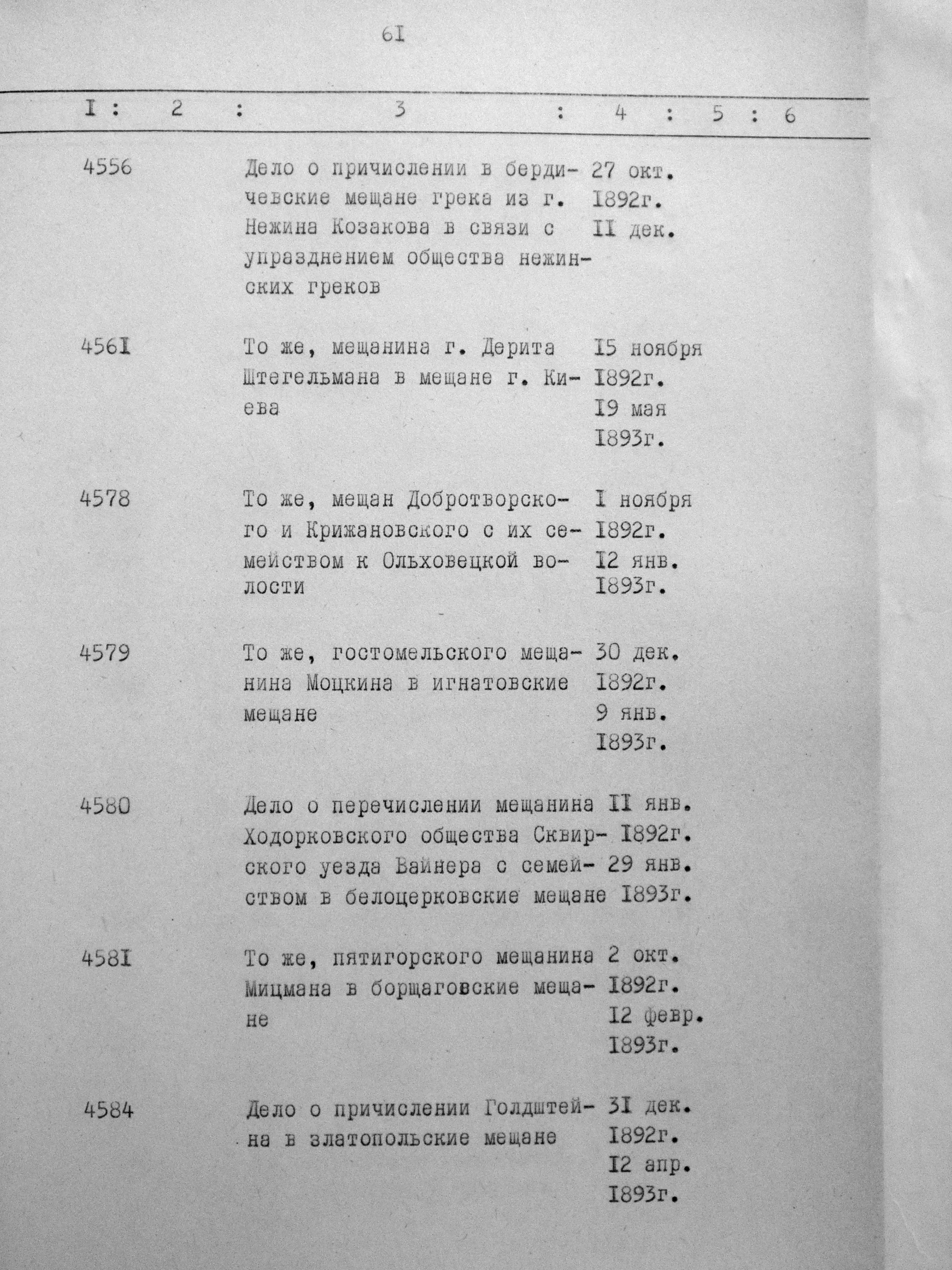 6I

| I | 2 | 3 | 4 | 5 | 6 |
|---|---|---|---|---|---|
| 4556 | | Дело о причислении в бердичевские мещане грека из г. Нежина Козакова в связи с упразднением общества нежинских греков | 27 окт. I892г. II дек. | | |
| 456I | | То же, мещанина г. Дерита Штегельмана в мещане г. Киева | I5 ноября I892г. I9 мая I893г. | | |
| 4578 | | То же, мещан Добротворского и Крижановского с их семейством к Ольховецкой волости | I ноября I892г. I2 янв. I893г. | | |
| 4579 | | То же, гостомельского мещанина Моцкина в игнатовские мещане | 30 дек. I892г. 9 янв. I893г. | | |
| 4580 | | Дело о перечислении мещанина Ходорковского общества Сквирского уезда Вайнера с семейством в белоцерковские мещане | II янв. I892г. 29 янв. I893г. | | |
| 458I | | То же, пятигорского мещанина Мицмана в борщаговские мещане | 2 окт. I892г. I2 февр. I893г. | | |
| 4584 | | Дело о причислении Голдштейна в златопольские мещане | 3I дек. I892г. I2 апр. I893г. | | |